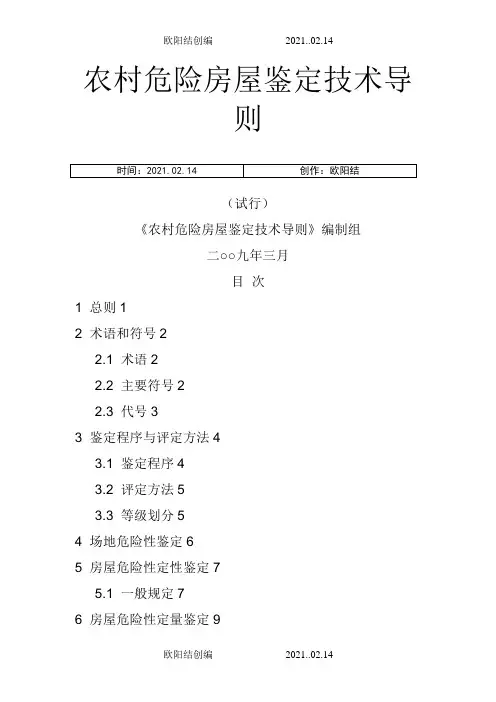 欧阳结创编 2021..02.14

农村危险房屋鉴定技术导则

| 时间：2021.02.14 | 创作：欧阳结 |
|---|---|

（试行）

《农村危险房屋鉴定技术导则》编制组

二○○九年三月

目 次

1 总则 1

2 术语和符号 2

2.1 术语 2

2.2 主要符号 2

2.3 代号 3

3 鉴定程序与评定方法 4

3.1 鉴定程序 4

3.2 评定方法 5

3.3 等级划分 5

4 场地危险性鉴定 6

5 房屋危险性定性鉴定 7

5.1 一般规定 7

6 房屋危险性定量鉴定 9

欧阳结创编 2021..02.14